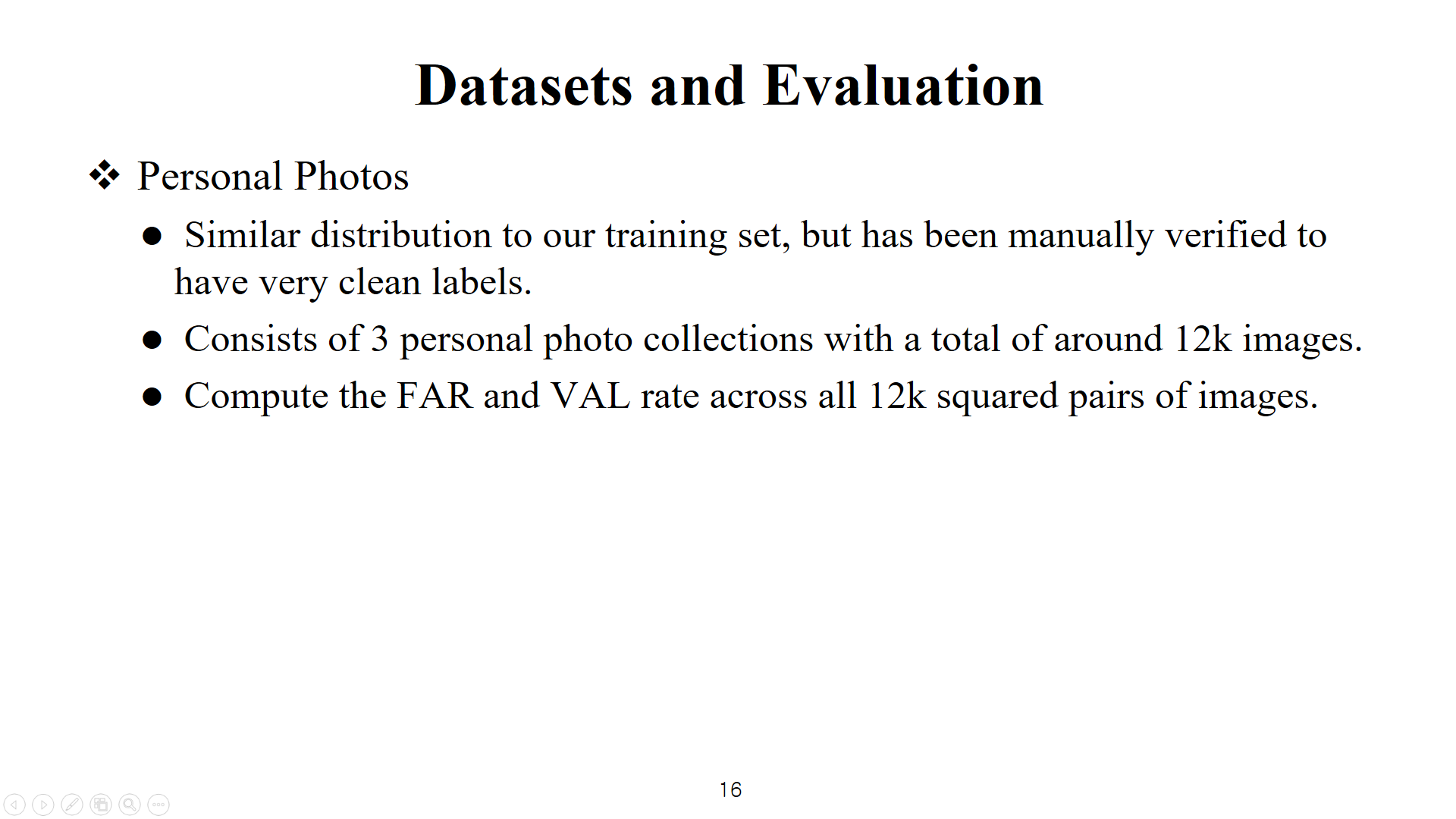 Datasets and Evaluation

❖ Personal Photos

● Similar distribution to our training set, but has been manually verified to have very clean labels.

● Consists of 3 personal photo collections with a total of around 12k images.

● Compute the FAR and VAL rate across all 12k squared pairs of images.

16